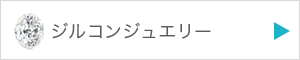 ジルコンジュエリー